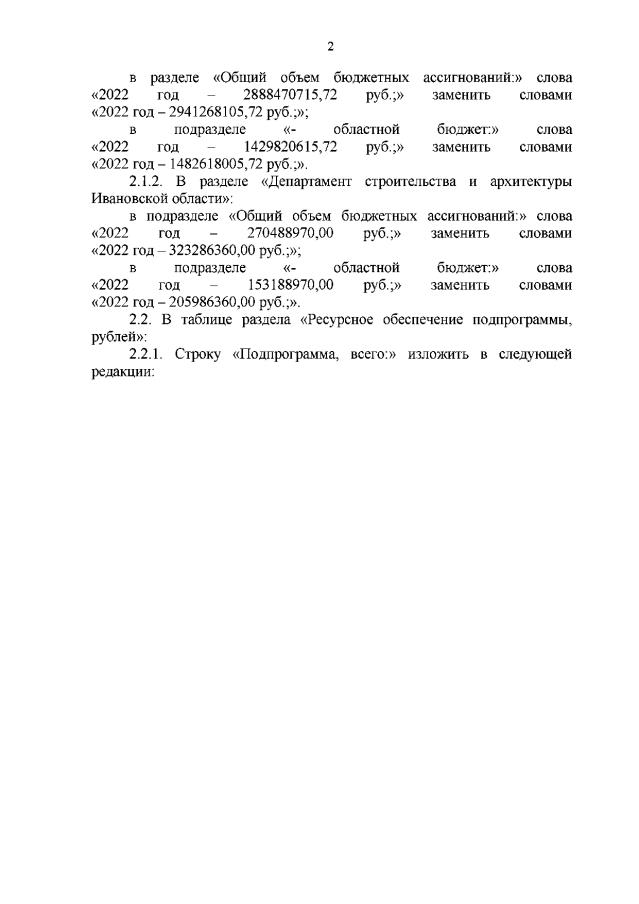 2

в разделе «Общий объем бюджетных ассигнований:» слова «2022 год – 2888470715,72 руб.;» заменить словами «2022 год – 2941268105,72 руб.;»;

в подразделе «- областной бюджет:» слова «2022 год – 1429820615,72 руб.;» заменить словами «2022 год – 1482618005,72 руб.;».

2.1.2. В разделе «Департамент строительства и архитектуры Ивановской области»:

в подразделе «Общий объем бюджетных ассигнований:» слова «2022 год – 270488970,00 руб.;» заменить словами «2022 год – 323286360,00 руб.;»;

в подразделе «- областной бюджет:» слова «2022 год – 153188970,00 руб.;» заменить словами «2022 год – 205986360,00 руб.;».

2.2. В таблице раздела «Ресурсное обеспечение подпрограммы, рублей»:

2.2.1. Строку «Подпрограмма, всего:» изложить в следующей редакции: